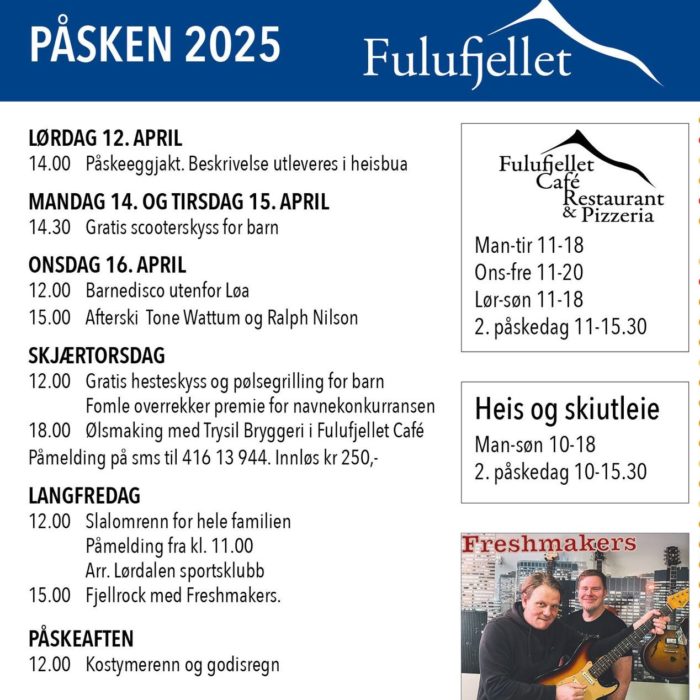 PÅSKEN 2025

Fulufjellet

LØRDAG 12. APRIL
14.00 Påskeeggjakt. Beskrivelse utleveres i heisbua

MANDAG 14. OG TIRSDAG 15. APRIL
14.30 Gratis scooterskyss for barn

ONSDAG 16. APRIL
12.00 Barnedisco utenfor Løa
15.00 Afterski Tone Wattum og Ralph Nilson

SKJÆRTORSDAG
12.00 Gratis hesteskyss og pølsegrilling for barn
Fomle overrekker premie for navnekonkurransen
18.00 Ølsmaking med Trysil Bryggeri i Fulufjellet Café
Påmelding på sms til 416 13 944. Innløs kr 250,-

LANGFREDAG
12.00 Slalomrenn for hele familien
Påmelding fra kl. 11.00
Arr. Lørdalen sportsklubb
15.00 Fjellrock med Freshmakers.

PÅSKEAFTEN
12.00 Kostymerenn og godisregn

Fulufjellet Café Restaurant & Pizzeria

Man-tir 11-18
Ons-fre 11-20
Lør-søn 11-18
2. påskedag 11-15.30

Heis og skiutleie
Man-søn 10-18
2. påskedag 10-15.30

Freshmakers